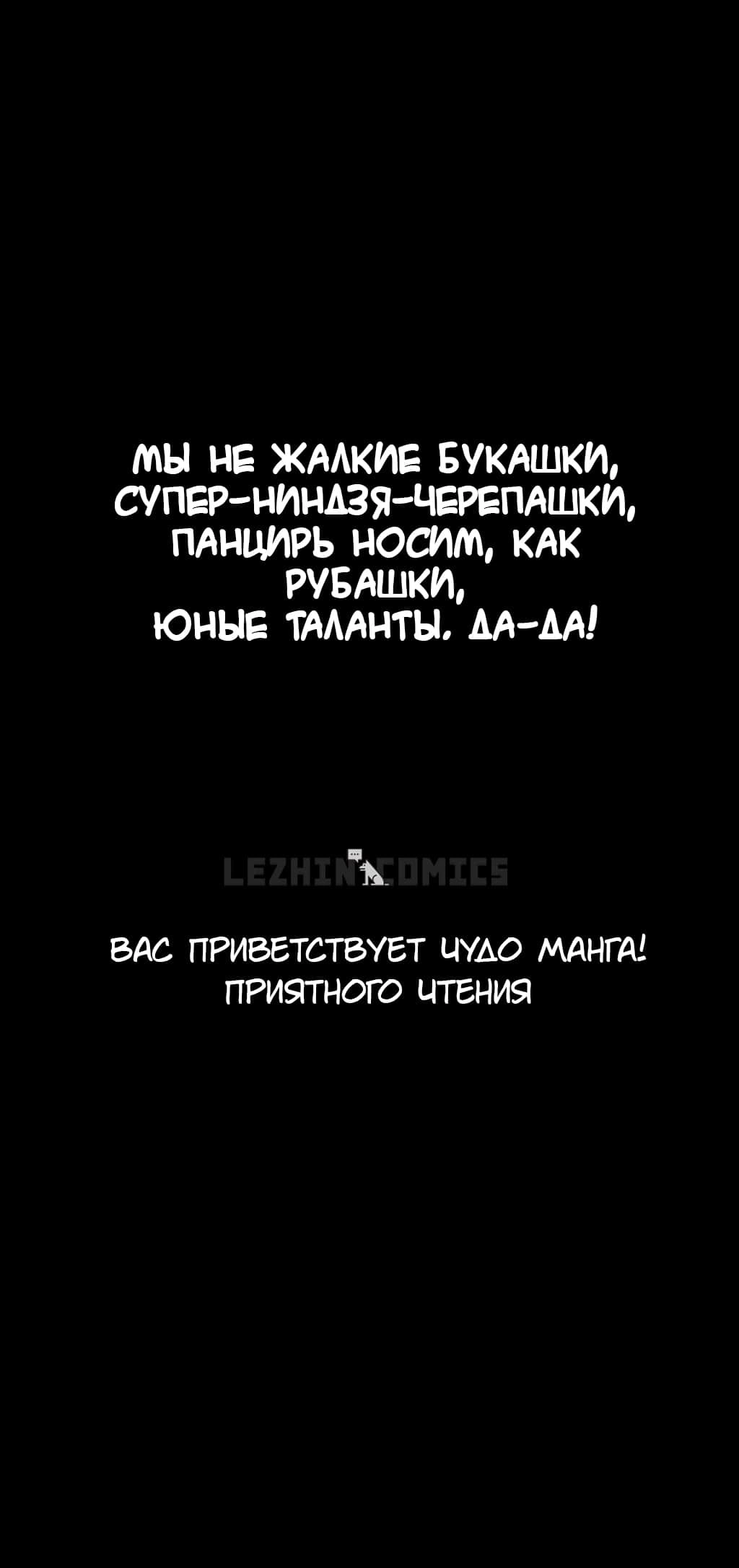 МЫ НЕ ЖАЛКИЕ БУКАШКИ, СУПЕР-НИНДЗЯ-ЧЕРЕПАШКИ, ПАНЦИРЬ НОСИМ, КАК РУБАШКИ, ЮНЫЕ ТАЛАНТЫ. ДА-ДА!

LEZHIN COMICS

ВАС ПРИВЕТСТВУЕТ ЧУДО МАНГА! ПРИЯТНОГО ЧТЕНИЯ